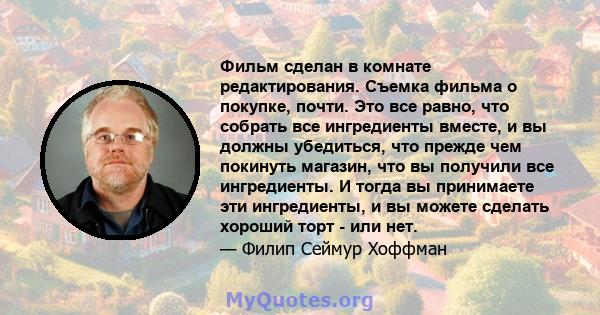 Фильм сделан в комнате редактирования. Съемка фильма о покупке, почти. Это все равно, что собрать все ингредиенты вместе, и вы должны убедиться, что прежде чем покинуть магазин, что вы получили все ингредиенты. И тогда вы принимаете эти ингредиенты, и вы можете сделать хороший торт - или нет.
— Филип Сеймур Хоффман

MyQuotes.org